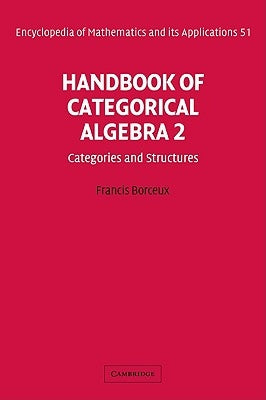 Encyclopedia of Mathematics and its Applications 51

HANDBOOK OF CATEGORICAL ALGEBRA 2

Categories and Structures

Francis Borceux

CAMBRIDGE